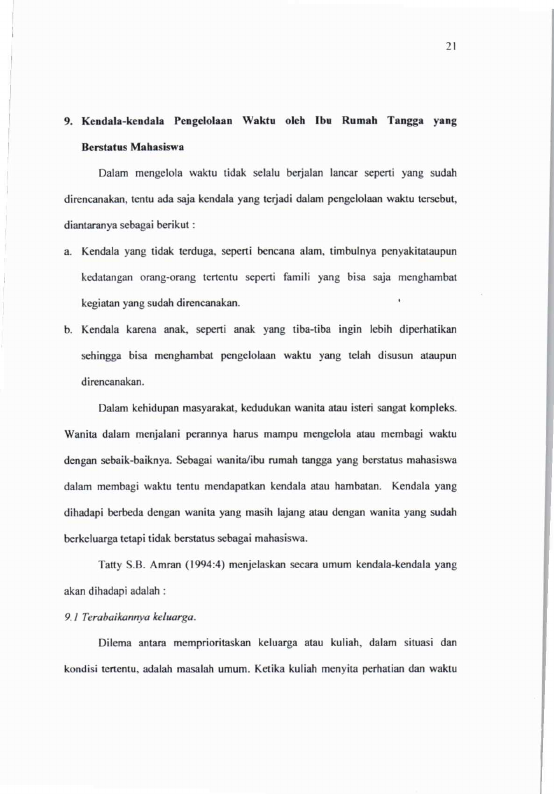 21

9. Kendala-kendala Pengelolaan Waktu oleh Ibu Rumah Tangga yang Berstatus Mahasiswa

Dalam mengelola waktu tidak selalu berjalan lancar seperti yang sudah direncanakan, tentu ada saja kendala yang terjadi dalam pengelolaan waktu tersebut, diantaranya sebagai berikut :

a. Kendala yang tidak terduga, seperti bencana alam, timbulnya penyakitataupun kedatangan orang-orang tertentu seperti famili yang bisa saja menghambat kegiatan yang sudah direncanakan.

b. Kendala karena anak, seperti anak yang tiba-tiba ingin lebih diperhatikan sehingga bisa menghambat pengelolaan waktu yang telah disusun ataupun direncanakan.

Dalam kehidupan masyarakat, kedudukan wanita atau isteri sangat kompleks. Wanita dalam menjalani perannya harus mampu mengelola atau membagi waktu dengan sebaik-baiknya. Sebagai wanita/ibu rumah tangga yang berstatus mahasiswa dalam membagi waktu tentu mendapatkan kendala atau hambatan. Kendala yang dihadapi berbeda dengan wanita yang masih lajang atau dengan wanita yang sudah berkeluarga tetapi tidak berstatus sebagai mahasiswa.

Tatty S.B. Amran (1994:4) menjelaskan secara umum kendala-kendala yang akan dihadapi adalah :

9.1 Terabaikannya keluarga.

Dilema antara memprioritaskan keluarga atau kuliah, dalam situasi dan kondisi tertentu, adalah masalah umum. Ketika kuliah menyita perhatian dan waktu